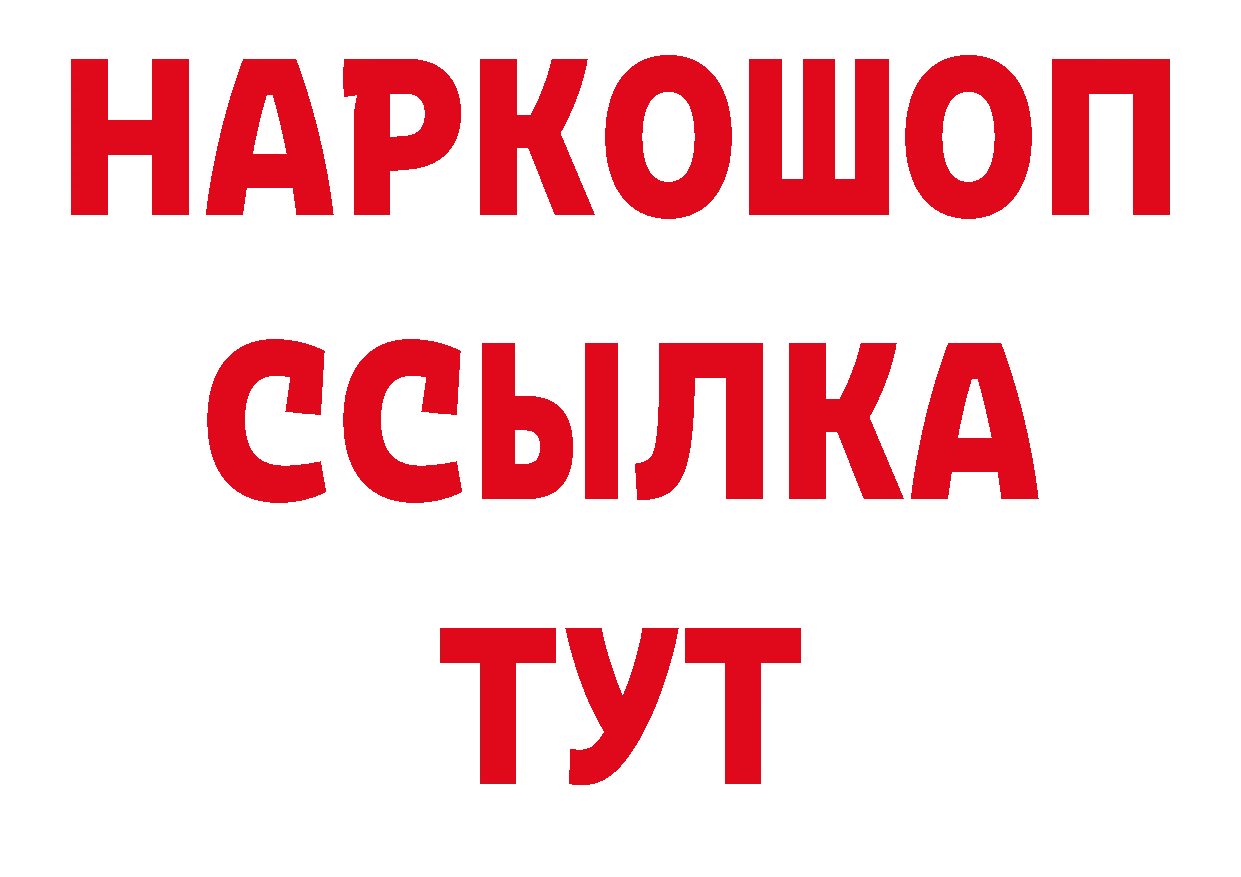 НАРКОШОП
ССЫЛКА
ТУТ